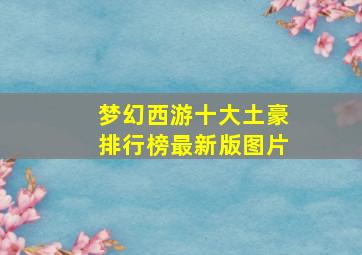 梦幻西游十大土豪排行榜最新版图片